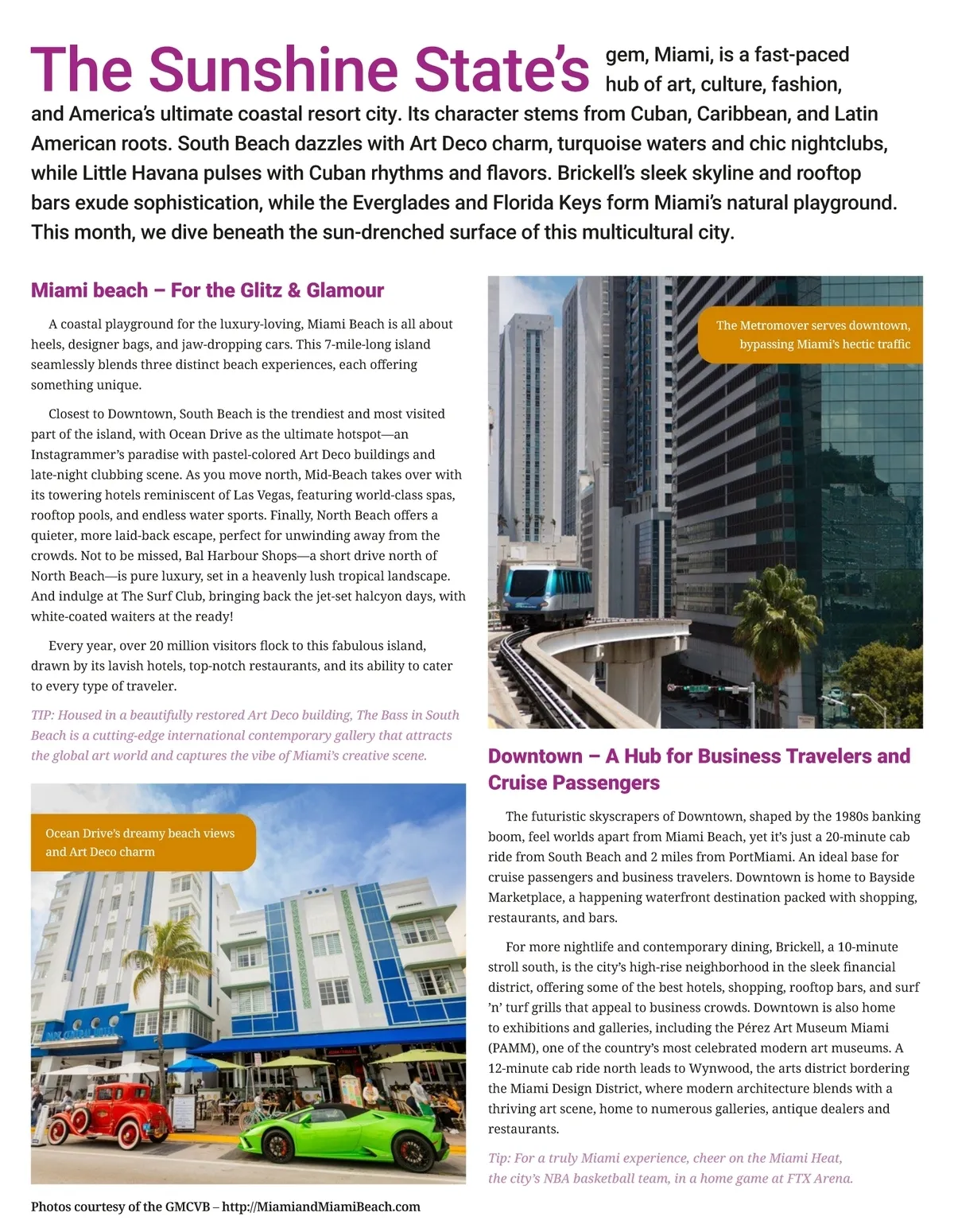 The Sunshine State's gem, Miami, is a fast-paced hub of art, culture, fashion, and America's ultimate coastal resort city. Its character stems from Cuban, Caribbean, and Latin American roots. South Beach dazzles with Art Deco charm, turquoise waters and chic nightclubs, while Little Havana pulses with Cuban rhythms and flavors. Brickell's sleek skyline and rooftop bars exude sophistication, while the Everglades and Florida Keys form Miami's natural playground. This month, we dive beneath the sun-drenched surface of this multicultural city.

Miami beach – For the Glitz & Glamour

A coastal playground for the luxury-loving, Miami Beach is all about heels, designer bags, and jaw-dropping cars. This 7-mile-long island seamlessly blends three distinct beach experiences, each offering something unique.

Closest to Downtown, South Beach is the trendiest and most visited part of the island, with Ocean Drive as the ultimate hotspot—an Instagrammer's paradise with pastel-colored Art Deco buildings and late-night clubbing scene. As you move north, Mid-Beach takes over with its towering hotels reminiscent of Las Vegas, featuring world-class spas, rooftop pools, and endless water sports. Finally, North Beach offers a quieter, more laid-back escape, perfect for unwinding away from the crowds. Not to be missed, Bal Harbour Shops—a short drive north of North Beach—is pure luxury, set in a heavenly lush tropical landscape. And indulge at The Surf Club, bringing back the jet-set halcyon days, with white-coated waiters at the ready!

Every year, over 20 million visitors flock to this fabulous island, drawn by its lavish hotels, top-notch restaurants, and its ability to cater to every type of traveler.

TIP: Housed in a beautifully restored Art Deco building, The Bass in South Beach is a cutting-edge international contemporary gallery that attracts the global art world and captures the vibe of Miami's creative scene.

Ocean Drive's dreamy beach views and Art Deco charm

Photos courtesy of the GMCVB – http://MiamiandMiamiBeach.com

The Metromover serves downtown, bypassing Miami's hectic traffic

Downtown – A Hub for Business Travelers and Cruise Passengers

The futuristic skyscrapers of Downtown, shaped by the 1980s banking boom, feel worlds apart from Miami Beach, yet it's just a 20-minute cab ride from South Beach and 2 miles from PortMiami. An ideal base for cruise passengers and business travelers. Downtown is home to Bayside Marketplace, a happening waterfront destination packed with shopping, restaurants, and bars.

For more nightlife and contemporary dining, Brickell, a 10-minute stroll south, is the city's high-rise neighborhood in the sleek financial district, offering some of the best hotels, shopping, rooftop bars, and surf 'n' turf grills that appeal to business crowds. Downtown is also home to exhibitions and galleries, including the Pérez Art Museum Miami (PAMM), one of the country's most celebrated modern art museums. A 12-minute cab ride north leads to Wynwood, the arts district bordering the Miami Design District, where modern architecture blends with a thriving art scene, home to numerous galleries, antique dealers and restaurants.

Tip: For a truly Miami experience, cheer on the Miami Heat, the city's NBA basketball team, in a home game at FTX Arena.